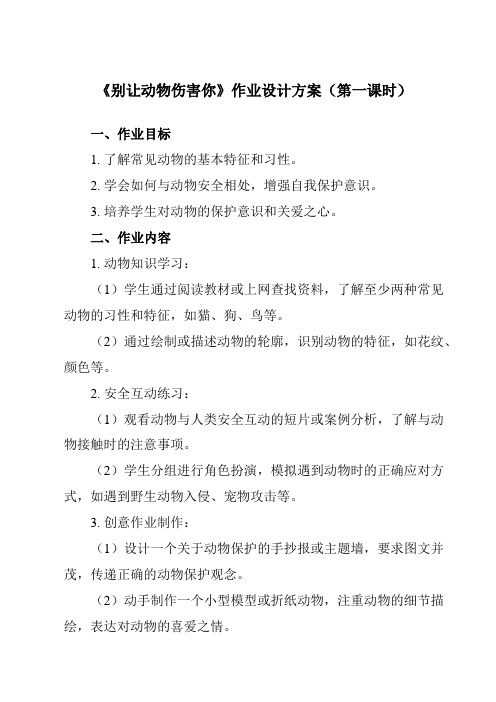 《别让动物伤害你》作业设计方案（第一课时）

一、作业目标

1. 了解常见动物的基本特征和习性。

2. 学会如何与动物安全相处，增强自我保护意识。

3. 培养学生对动物的保护意识和关爱之心。

二、作业内容

1. 动物知识学习：

（1）学生通过阅读教材或上网查找资料，了解至少两种常见动物的习性和特征，如猫、狗、鸟等。

（2）通过绘制或描述动物的轮廓，识别动物的特征，如花纹、颜色等。

2. 安全互动练习：

（1）观看动物与人类安全互动的短片或案例分析，了解与动物接触时的注意事项。

（2）学生分组进行角色扮演，模拟遇到动物时的正确应对方式，如遇到野生动物入侵、宠物攻击等。

3. 创意作业制作：

（1）设计一个关于动物保护的手抄报或主题墙，要求图文并茂，传递正确的动物保护观念。

（2）动手制作一个小型模型或折纸动物，注重动物的细节描绘，表达对动物的喜爱之情。